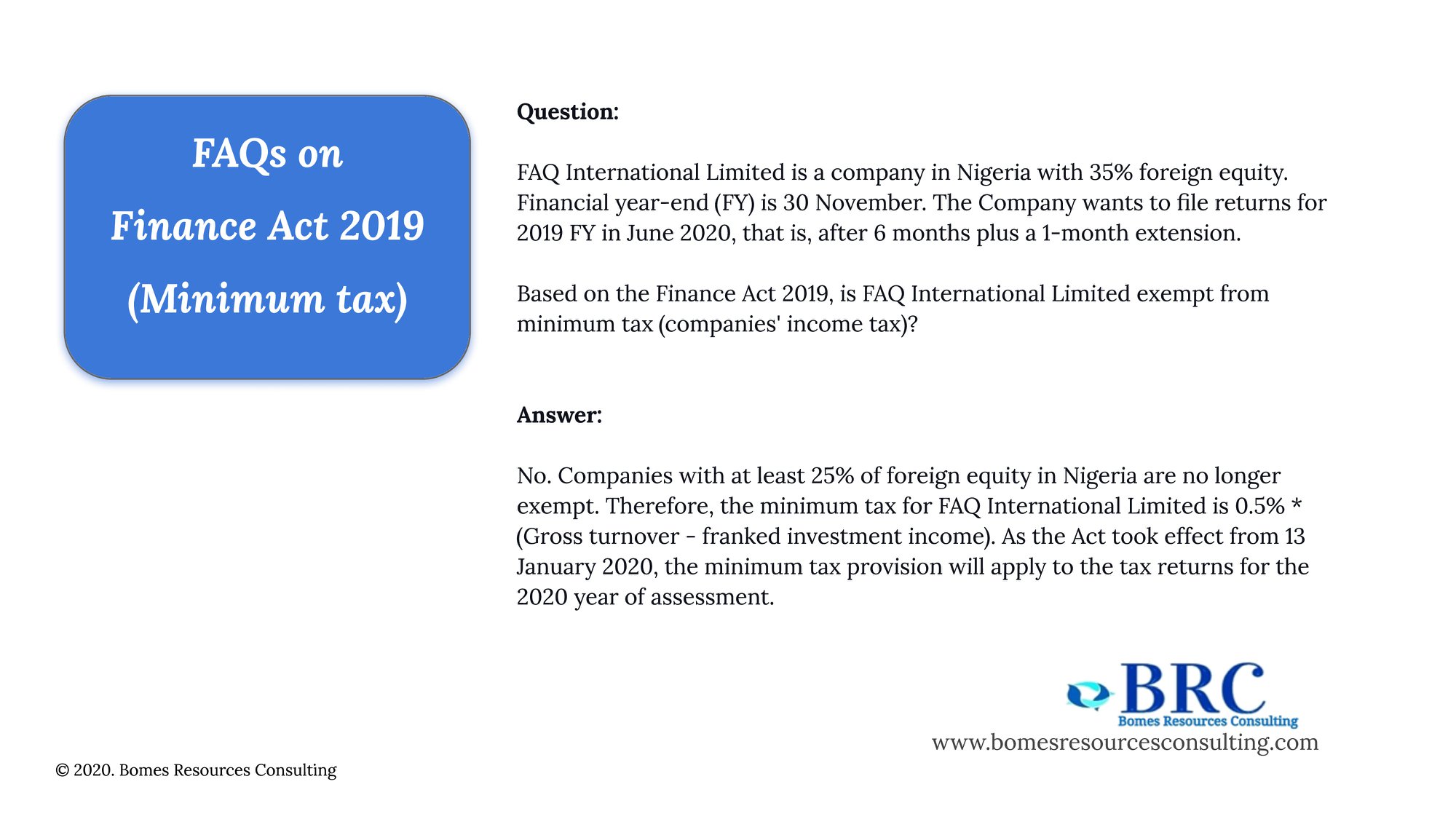 FAQs on
Finance Act 2019
(Minimum tax)

Question:

FAQ International Limited is a company in Nigeria with 35% foreign equity. Financial year-end (FY) is 30 November. The Company wants to file returns for 2019 FY in June 2020, that is, after 6 months plus a 1-month extension.

Based on the Finance Act 2019, is FAQ International Limited exempt from minimum tax (companies' income tax)?

Answer:

No. Companies with at least 25% of foreign equity in Nigeria are no longer exempt. Therefore, the minimum tax for FAQ International Limited is 0.5% * (Gross turnover - franked investment income). As the Act took effect from 13 January 2020, the minimum tax provision will apply to the tax returns for the 2020 year of assessment.

BRC
Bomes Resources Consulting
www.bomesresourcesconsulting.com

© 2020. Bomes Resources Consulting